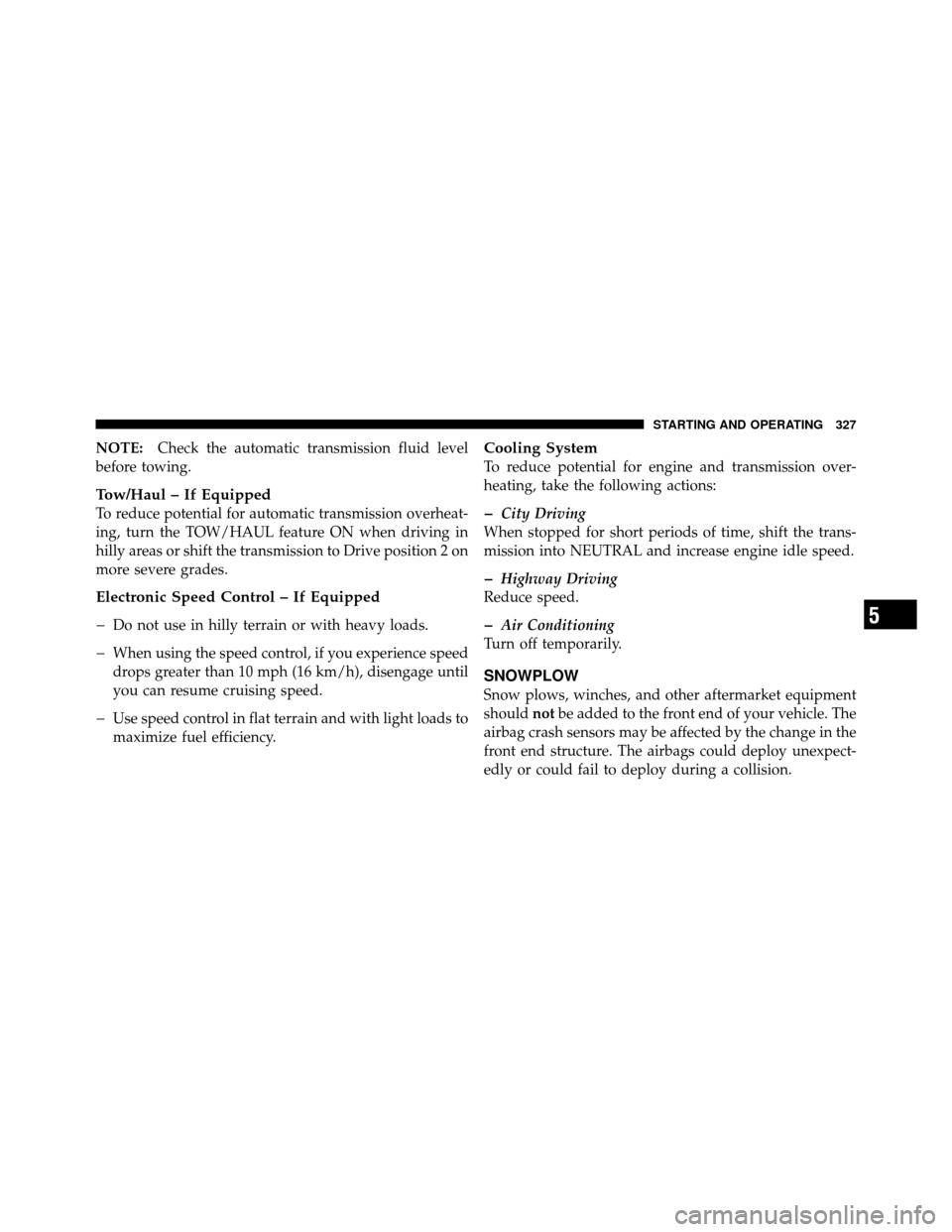 STARTING AND OPERATING 327

NOTE: Check the automatic transmission fluid level before towing.

Tow/Haul – If Equipped
To reduce potential for automatic transmission overheating, turn the TOW/HAUL feature ON when driving in hilly areas or shift the transmission to Drive position 2 on more severe grades.

Electronic Speed Control – If Equipped

– Do not use in hilly terrain or with heavy loads.

– When using the speed control, if you experience speed drops greater than 10 mph (16 km/h), disengage until you can resume cruising speed.

– Use speed control in flat terrain and with light loads to maximize fuel efficiency.

Cooling System
To reduce potential for engine and transmission overheating, take the following actions:

– City Driving
When stopped for short periods of time, shift the transmission into NEUTRAL and increase engine idle speed.

– Highway Driving
Reduce speed.

– Air Conditioning
Turn off temporarily.

SNOWPLOW
Snow plows, winches, and other aftermarket equipment should not be added to the front end of your vehicle. The airbag crash sensors may be affected by the change in the front end structure. The airbags could deploy unexpectedly or could fail to deploy during a collision.

5

carmanualsonline.info